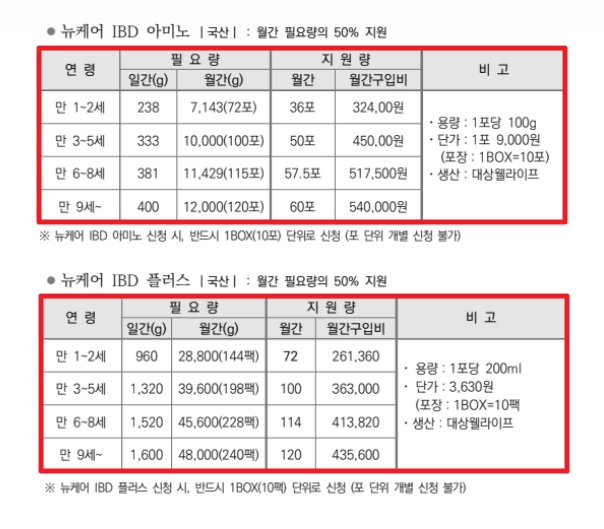 ● 뉴케어 IBD 아미노 | 국산 | : 월간 필요량의 50% 지원

| 연 령 | 필 요 량 | | 지 원 량 | | 비 고 |
|---|---|---|---|---|---|
| | 일간(g) | 월간(g) | 월간 | 월간구입비 | |
| 만 1~2세 | 238 | 7,143(72포) | 36포 | 324,00원 | · 용량 : 1포당 100g · 단가 : 1포 9,000원 (포장 : 1BOX=10포) · 생산 : 대상웰라이프 |
| 만 3~5세 | 333 | 10,000(100포) | 50포 | 450,00원 | |
| 만 6~8세 | 381 | 11,429(115포) | 57.5포 | 517,500원 | |
| 만 9세~ | 400 | 12,000(120포) | 60포 | 540,000원 | |

※ 뉴케어 IBD 아미노 신청 시, 반드시 1BOX(10포) 단위로 신청 (포 단위 개별 신청 불가)

● 뉴케어 IBD 플러스 | 국산 | : 월간 필요량의 50% 지원

| 연 령 | 필 요 량 | | 지 원 량 | | 비 고 |
|---|---|---|---|---|---|
| | 일간(g) | 월간(g) | 월간 | 월간구입비 | |
| 만 1~2세 | 960 | 28,800(144팩) | 72 | 261,360 | · 용량 : 1포당 200ml · 단가 : 3,630원 (포장 : 1BOX=10팩 · 생산 : 대상웰라이프 |
| 만 3~5세 | 1,320 | 39,600(198팩) | 100 | 363,000 | |
| 만 6~8세 | 1,520 | 45,600(228팩) | 114 | 413,820 | |
| 만 9세~ | 1,600 | 48,000(240팩) | 120 | 435,600 | |

※ 뉴케어 IBD 플러스 신청 시, 반드시 1BOX(10팩) 단위로 신청 (포 단위 개별 신청 불가)